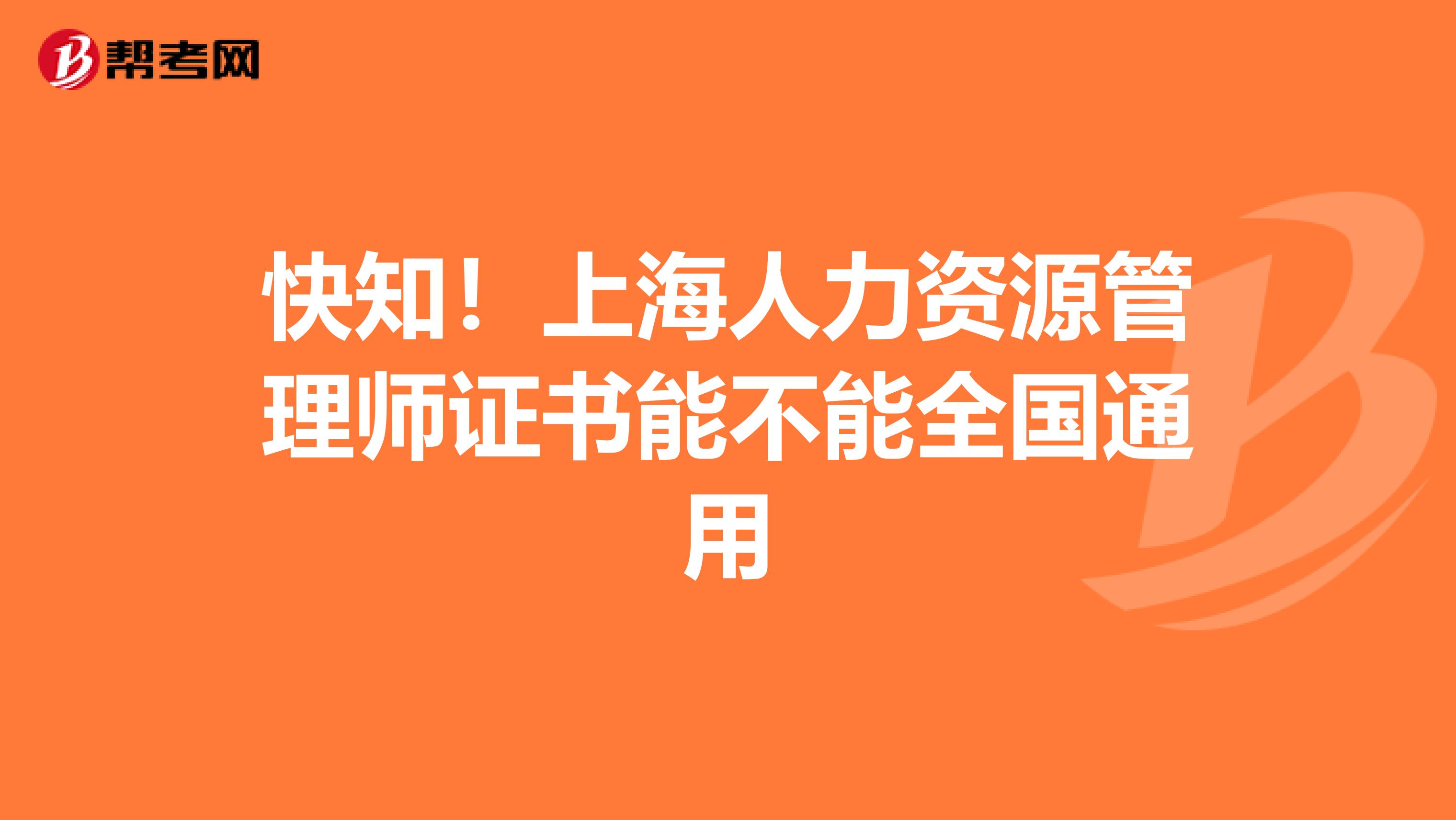 帮考网

快知！上海人力资源管理师证书能不能全国通用